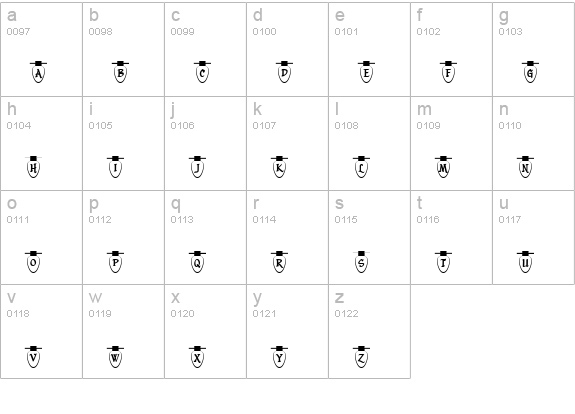 | a 0097 A | b 0098 B | c 0099 C | d 0100 D | e 0101 E | f 0102 F | g 0103 G |
|---|---|---|---|---|---|---|
| h 0104 H | i 0105 I | j 0106 J | k 0107 K | l 0108 L | m 0109 M | n 0110 N |
| o 0111 O | p 0112 P | q 0113 Q | r 0114 R | s 0115 S | t 0116 T | u 0117 U |
| v 0118 V | w 0119 W | x 0120 X | y 0121 Y | z 0122 Z | | |